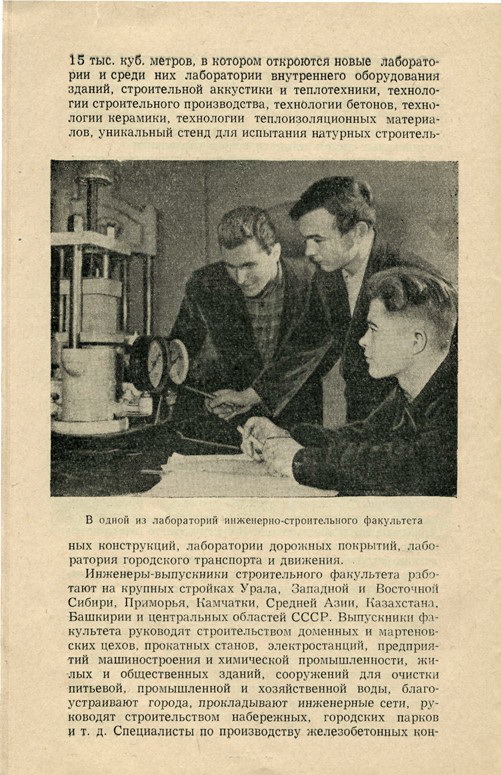 15 тыс. куб. метров, в котором откроются новые лаборатории и среди них лаборатории внутреннего оборудования зданий, строительной аккустики и теплотехники, технологии строительного производства, технологии бетонов, технологии керамики, технологии теплоизоляционных материалов, уникальный стенд для испытания натурных строитель-

В одной из лабораторий инженерно-строительного факультета

ных конструкций, лаборатории дорожных покрытий, лаборатория городского транспорта и движения.

Инженеры-выпускники строительного факультета работают на крупных стройках Урала, Западной и Восточной Сибири, Приморья, Камчатки, Средней Азии, Казахстана, Башкирии и центральных областей СССР. Выпускники факультета руководят строительством доменных и мартеновских цехов, прокатных станов, электростанций, предприятий машиностроения и химической промышленности, жилых и общественных зданий, сооружений для очистки питьевой, промышленной и хозяйственной воды, благоустраивают города, прокладывают инженерные сети, руководят строительством набережных, городских парков и т. д. Специалисты по производству железобетонных кон-